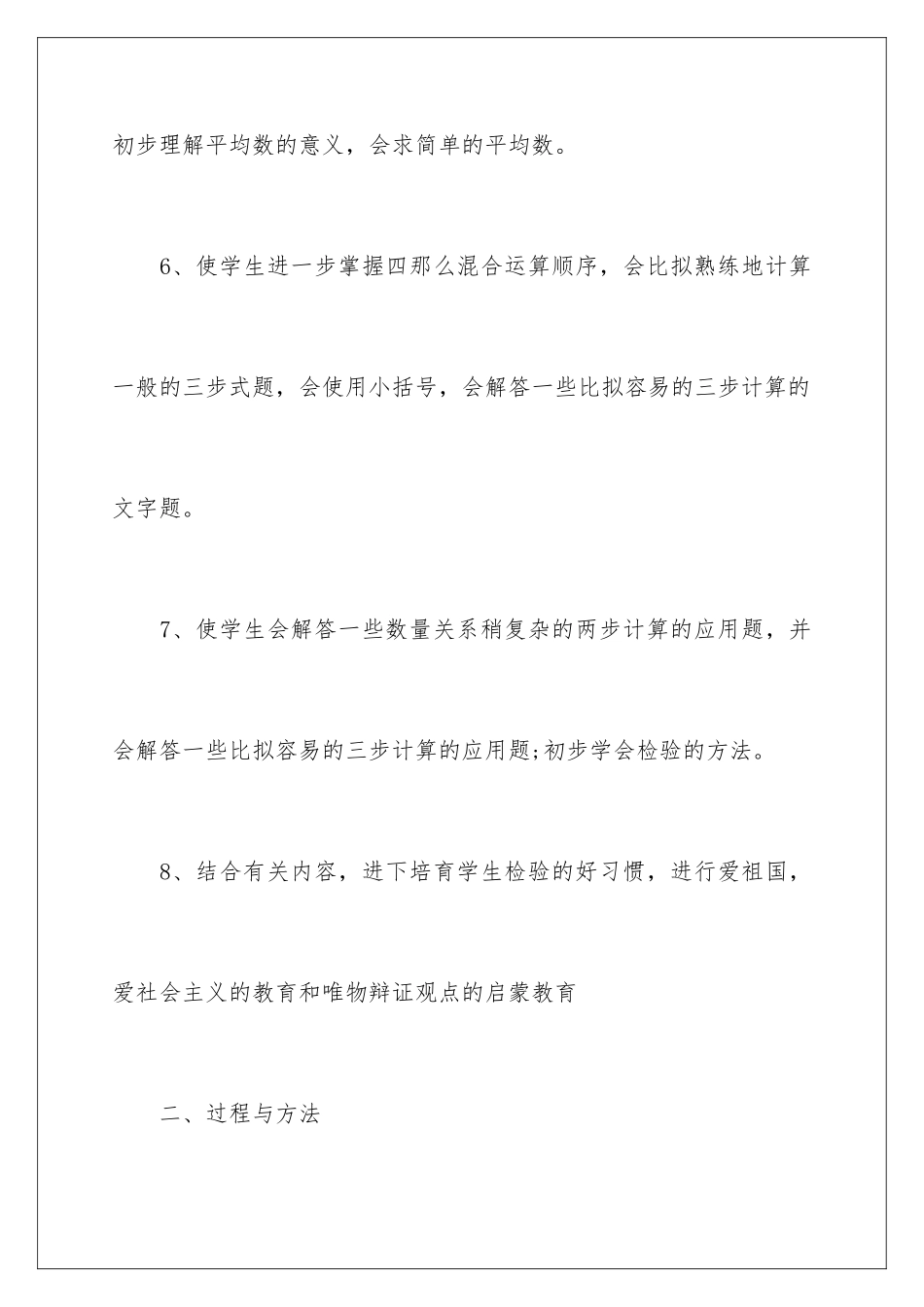 初步理解平均数的意义，会求简单的平均数。

6、使学生进一步掌握四那么混合运算顺序，会比拟熟练地计算一般的三步式题，会使用小括号，会解答一些比拟容易的三步计算的文字题。

7、使学生会解答一些数量关系稍复杂的两步计算的应用题，并会解答一些比拟容易的三步计算的应用题;初步学会检验的方法。

8、结合有关内容，进下培育学生检验的好习惯，进行爱祖国，爱社会主义的教育和唯物辩证观点的启蒙教育

二、过程与方法